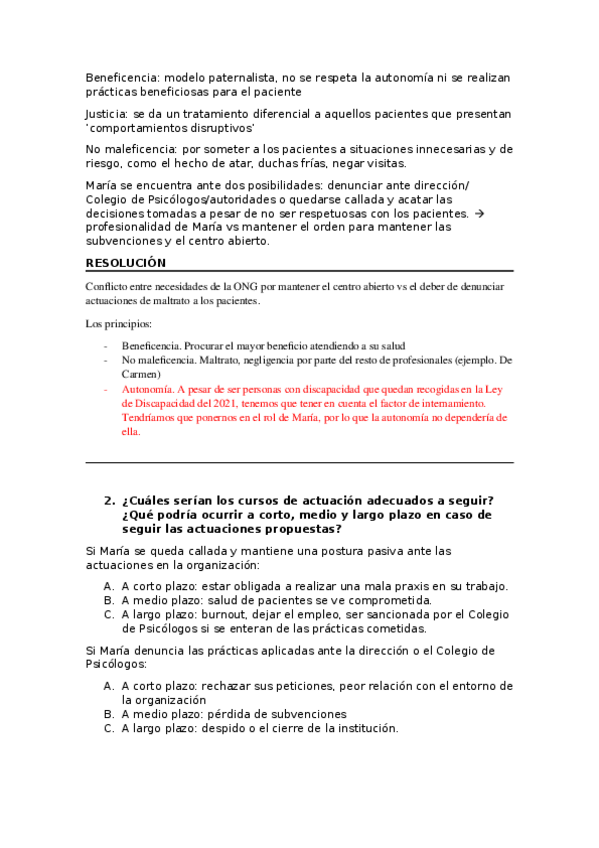 Beneficencia: modelo paternalista, no se respeta la autonomía ni se realizan prácticas beneficiosas para el paciente

Justicia: se da un tratamiento diferencial a aquellos pacientes que presentan 'comportamientos disruptivos'

No maleficencia: por someter a los pacientes a situaciones innecesarias y de riesgo, como el hecho de atar, duchas frías, negar visitas.

María se encuentra ante dos posibilidades: denunciar ante dirección/ Colegio de Psicólogos/autoridades o quedarse callada y acatar las decisiones tomadas a pesar de no ser respetuosas con los pacientes. → profesionalidad de María vs mantener el orden para mantener las subvenciones y el centro abierto.

RESOLUCIÓN

Conflicto entre necesidades de la ONG por mantener el centro abierto vs el deber de denunciar actuaciones de maltrato a los pacientes.

Los principios:

- Beneficencia. Procurar el mayor beneficio atendiendo a su salud
- No maleficencia. Maltrato, negligencia por parte del resto de profesionales (ejemplo. De Carmen)
- Autonomía. A pesar de ser personas con discapacidad que quedan recogidas en la Ley de Discapacidad del 2021, tenemos que tener en cuenta el factor de internamiento. Tendríamos que ponernos en el rol de María, por lo que la autonomía no dependería de ella.

2. ¿Cuáles serían los cursos de actuación adecuados a seguir? ¿Qué podría ocurrir a corto, medio y largo plazo en caso de seguir las actuaciones propuestas?

Si María se queda callada y mantiene una postura pasiva ante las actuaciones en la organización:

A. A corto plazo: estar obligada a realizar una mala praxis en su trabajo.
B. A medio plazo: salud de pacientes se ve comprometida.
C. A largo plazo: burnout, dejar el empleo, ser sancionada por el Colegio de Psicólogos si se enteran de las prácticas cometidas.

Si María denuncia las prácticas aplicadas ante la dirección o el Colegio de Psicólogos:

A. A corto plazo: rechazar sus peticiones, peor relación con el entorno de la organización
B. A medio plazo: pérdida de subvenciones
C. A largo plazo: despido o el cierre de la institución.